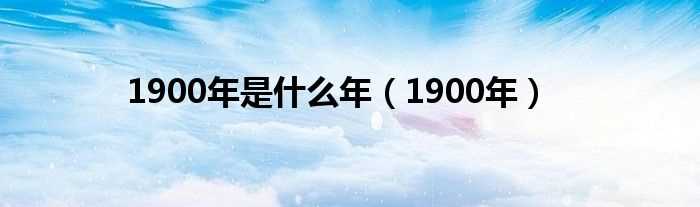 1900年是什么年（1900年）